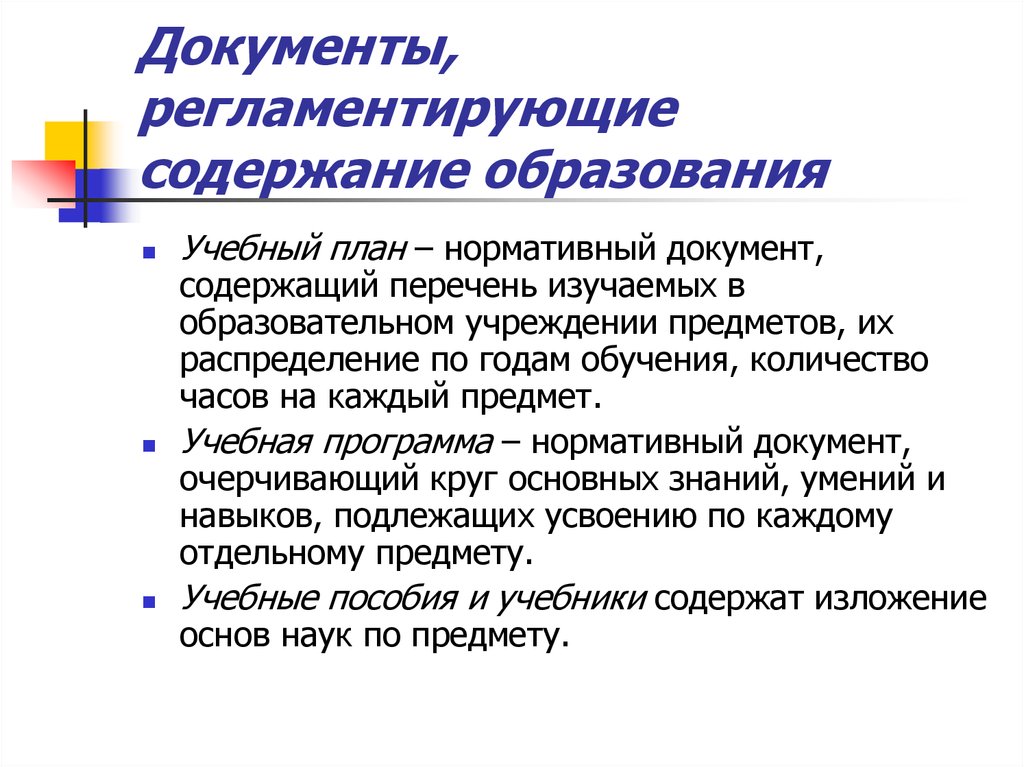 Документы, регламентирующие содержание образования

Учебный план – нормативный документ, содержащий перечень изучаемых в образовательном учреждении предметов, их распределение по годам обучения, количество часов на каждый предмет.

Учебная программа – нормативный документ, очерчивающий круг основных знаний, умений и навыков, подлежащих усвоению по каждому отдельному предмету.

Учебные пособия и учебники содержат изложение основ наук по предмету.